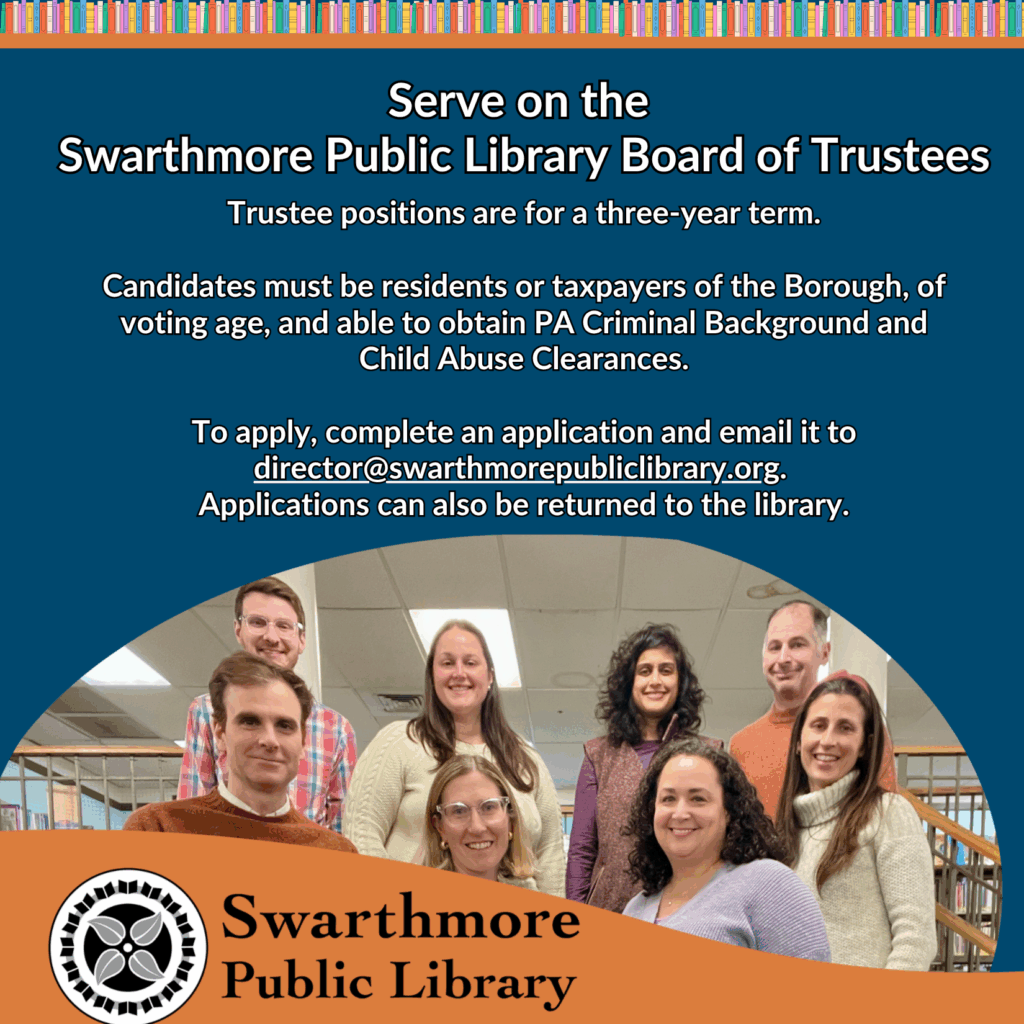 Serve on the
Swarthmore Public Library Board of Trustees

Trustee positions are for a three-year term.

Candidates must be residents or taxpayers of the Borough, of voting age, and able to obtain PA Criminal Background and Child Abuse Clearances.

To apply, complete an application and email it to director@swarthmorepubliclibrary.org. Applications can also be returned to the library.

Swarthmore
Public Library